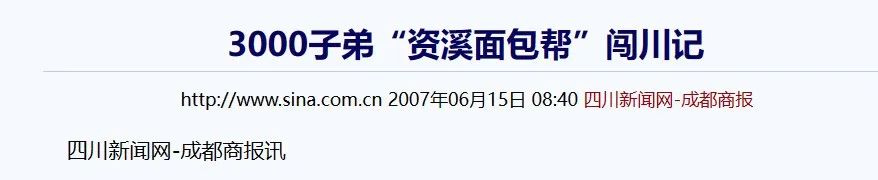 3000子弟“资溪面包帮”闯川记

http://www.sina.com.cn 2007年06月15日 08:40 四川新闻网-成都商报

四川新闻网-成都商报讯